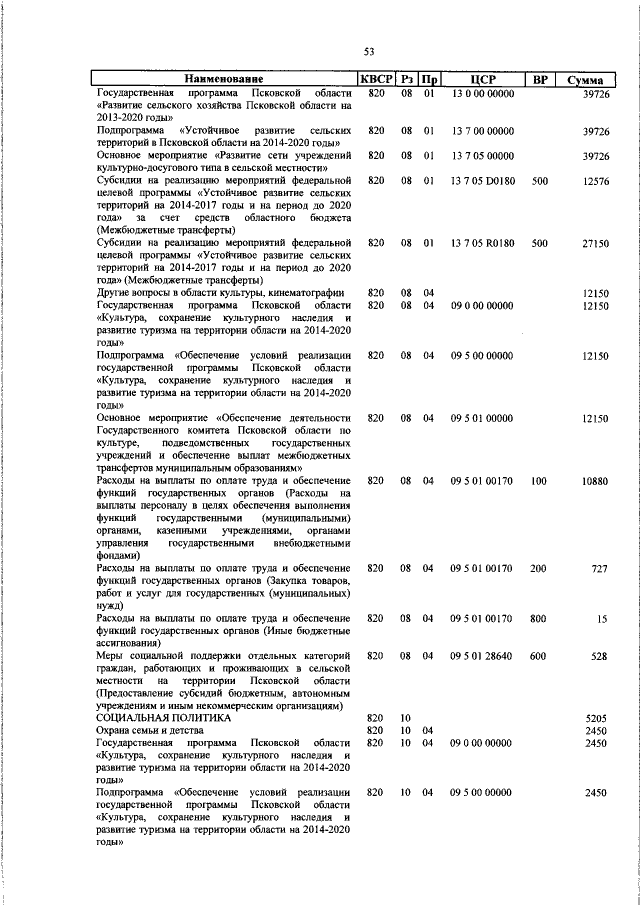 53

| Наименование | КВСР | Рз | Пр | ЦСР | ВР | Сумма |
|---|---|---|---|---|---|---|
| Государственная программа Псковской области «Развитие сельского хозяйства Псковской области на 2013-2020 годы» | 820 | 08 | 01 | 13 0 00 00000 | | 39726 |
| Подпрограмма «Устойчивое развитие сельских территорий в Псковской области на 2014-2020 годы» | 820 | 08 | 01 | 13 7 00 00000 | | 39726 |
| Основное мероприятие «Развитие сети учреждений культурно-досугового типа в сельской местности» | 820 | 08 | 01 | 13 7 05 00000 | | 39726 |
| Субсидии на реализацию мероприятий федеральной целевой программы «Устойчивое развитие сельских территорий на 2014-2017 годы и на период до 2020 года» за счет средств областного бюджета (Межбюджетные трансферты) | 820 | 08 | 01 | 13 7 05 D0180 | 500 | 12576 |
| Субсидии на реализацию мероприятий федеральной целевой программы «Устойчивое развитие сельских территорий на 2014-2017 годы и на период до 2020 года» (Межбюджетные трансферты) | 820 | 08 | 01 | 13 7 05 R0180 | 500 | 27150 |
| Другие вопросы в области культуры, кинематографии | 820 | 08 | 04 | | | 12150 |
| Государственная программа Псковской области «Культура, сохранение культурного наследия и развитие туризма на территории области на 2014-2020 годы» | 820 | 08 | 04 | 09 0 00 00000 | | 12150 |
| Подпрограмма «Обеспечение условий реализации государственной программы Псковской области «Культура, сохранение культурного наследия и развитие туризма на территории области на 2014-2020 годы» | 820 | 08 | 04 | 09 5 00 00000 | | 12150 |
| Основное мероприятие «Обеспечение деятельности Государственного комитета Псковской области по культуре, подведомственных государственных учреждений и обеспечение выплат межбюджетных трансфертов муниципальным образованиям» | 820 | 08 | 04 | 09 5 01 00000 | | 12150 |
| Расходы на выплаты по оплате труда и обеспечение функций государственных органов (Расходы на выплаты персоналу в целях обеспечения выполнения функций государственными (муниципальными) органами, казенными учреждениями, органами управления государственными внебюджетными фондами) | 820 | 08 | 04 | 09 5 01 00170 | 100 | 10880 |
| Расходы на выплаты по оплате труда и обеспечение функций государственных органов (Закупка товаров, работ и услуг для государственных (муниципальных) нужд) | 820 | 08 | 04 | 09 5 01 00170 | 200 | 727 |
| Расходы на выплаты по оплате труда и обеспечение функций государственных органов (Иные бюджетные ассигнования) | 820 | 08 | 04 | 09 5 01 00170 | 800 | 15 |
| Меры социальной поддержки отдельных категорий граждан, работающих и проживающих в сельской местности на территории Псковской области (Предоставление субсидий бюджетным, автономным учреждениям и иным некоммерческим организациям) | 820 | 08 | 04 | 09 5 01 28640 | 600 | 528 |
| СОЦИАЛЬНАЯ ПОЛИТИКА | 820 | 10 | | | | 5205 |
| Охрана семьи и детства | 820 | 10 | 04 | | | 2450 |
| Государственная программа Псковской области «Культура, сохранение культурного наследия и развитие туризма на территории области на 2014-2020 годы» | 820 | 10 | 04 | 09 0 00 00000 | | 2450 |
| Подпрограмма «Обеспечение условий реализации государственной программы Псковской области «Культура, сохранение культурного наследия и развитие туризма на территории области на 2014-2020 годы» | 820 | 10 | 04 | 09 5 00 00000 | | 2450 |